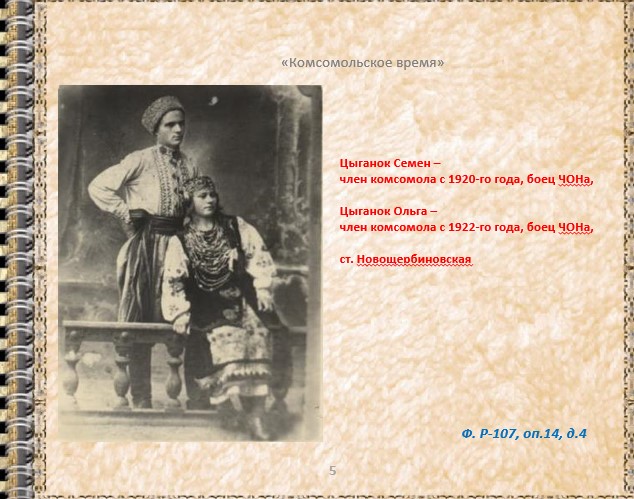 «Комсомольское время»

Цыганок Семен –
член комсомола с 1920-го года, боец ЧОНа,

Цыганок Ольга –
член комсомола с 1922-го года, боец ЧОНа,

ст. Новощербиновская

Ф. Р-107, оп.14, д.4

5